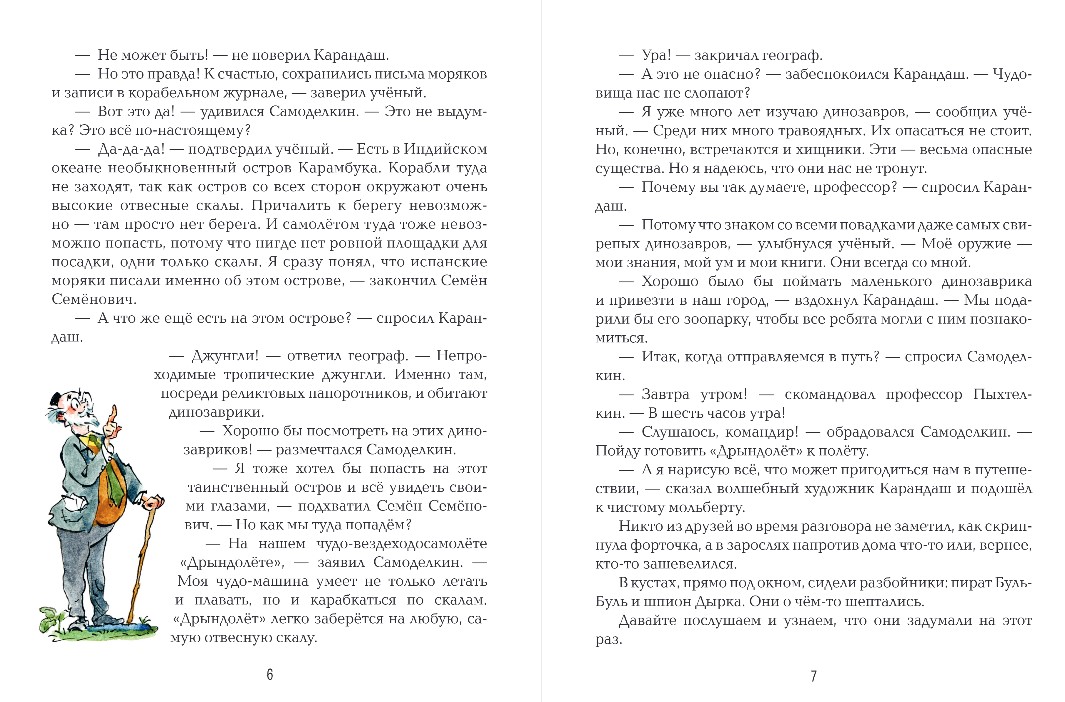 — Не может быть! — не поверил Карандаш.

— Но это правда! К счастью, сохранились письма моряков и записи в корабельном журнале, — заверил учёный.

— Вот это да! — удивился Самоделкин. — Это не выдумка? Это всё по-настоящему?

— Да-да-да! — подтвердил учёный. — Есть в Индийском океане необыкновенный остров Карамбука. Корабли туда не заходят, так как остров со всех сторон окружают очень высокие отвесные скалы. Причалить к берегу невозможно — там просто нет берега. И самолётом туда тоже невозможно попасть, потому что нигде нет ровной площадки для посадки, одни только скалы. Я сразу понял, что испанские моряки писали именно об этом острове, — закончил Семён Семёнович.

— А что же ещё есть на этом острове? — спросил Карандаш.

— Джунгли! — ответил географ. — Непроходимые тропические джунгли. Именно там, посреди реликтовых папоротников, и обитают динозаврики.

— Хорошо бы посмотреть на этих динозавриков! — размечтался Самоделкин.

— Я тоже хотел бы попасть на этот таинственный остров и всё увидеть своими глазами, — подхватил Семён Семёнович. — Но как мы туда попадём?

— На нашем чудо-вездеходосамолёте «Дрындолёте», — заявил Самоделкин. — Моя чудо-машина умеет не только летать и плавать, но и карабкаться по скалам. «Дрындолёт» легко заберётся на любую, самую отвесную скалу.

6

— Ура! — закричал географ.

— А это не опасно? — забеспокоился Карандаш. — Чудовища нас не слопают?

— Я уже много лет изучаю динозавров, — сообщил учёный. — Среди них много травоядных. Их опасаться не стоит. Но, конечно, встречаются и хищники. Эти — весьма опасные существа. Но я надеюсь, что они нас не тронут.

— Почему вы так думаете, профессор? — спросил Карандаш.

— Потому что знаком со всеми повадками даже самых свирепых динозавров, — улыбнулся учёный. — Моё оружие — мои знания, мой ум и мои книги. Они всегда со мной.

— Хорошо было бы поймать маленького динозаврика и привезти в наш город, — вздохнул Карандаш. — Мы подарили бы его зоопарку, чтобы все ребята могли с ним познакомиться.

— Итак, когда отправляемся в путь? — спросил Самоделкин.

— Завтра утром! — скомандовал профессор Пыхтелкин. — В шесть часов утра!

— Слушаюсь, командир! — обрадовался Самоделкин. — Пойду готовить «Дрындолёт» к полёту.

— А я нарисую всё, что может пригодиться нам в путешествии, — сказал волшебный художник Карандаш и подошёл к чистому мольберту.

Никто из друзей во время разговора не заметил, как скрипнула форточка, а в зарослях напротив дома что-то или, вернее, кто-то зашевелился.

В кустах, прямо под окном, сидели разбойники: пират Буль-Буль и шпион Дырка. Они о чём-то шептались.

Давайте послушаем и узнаем, что они задумали на этот раз.

7